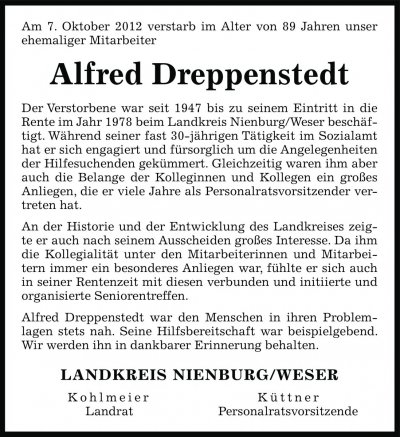 Am 7. Oktober 2012 verstarb im Alter von 89 Jahren unser ehemaliger Mitarbeiter

Alfred Dreppenstedt

Der Verstorbene war seit 1947 bis zu seinem Eintritt in die Rente im Jahr 1978 beim Landkreis Nienburg/Weser beschäftigt. Während seiner fast 30-jährigen Tätigkeit im Sozialamt hat er sich engagiert und fürsorglich um die Angelegenheiten der Hilfesuchenden gekümmert. Gleichzeitig waren ihm aber auch die Belange der Kolleginnen und Kollegen ein großes Anliegen, die er viele Jahre als Personalratsvorsitzender vertreten hat.

An der Historie und der Entwicklung des Landkreises zeigte er auch nach seinem Ausscheiden großes Interesse. Da ihm die Kollegialität unter den Mitarbeiterinnen und Mitarbeitern immer ein besonderes Anliegen war, fühlte er sich auch in seiner Rentenzeit mit diesen verbunden und initiierte und organisierte Seniorentreffen.

Alfred Dreppenstedt war den Menschen in ihren Problemlagen stets nah. Seine Hilfsbereitschaft war beispielgebend. Wir werden ihn in dankbarer Erinnerung behalten.

LANDKREIS NIENBURG/WESER

Kohlmeier
Landrat

Küttner
Personalratsvorsitzende